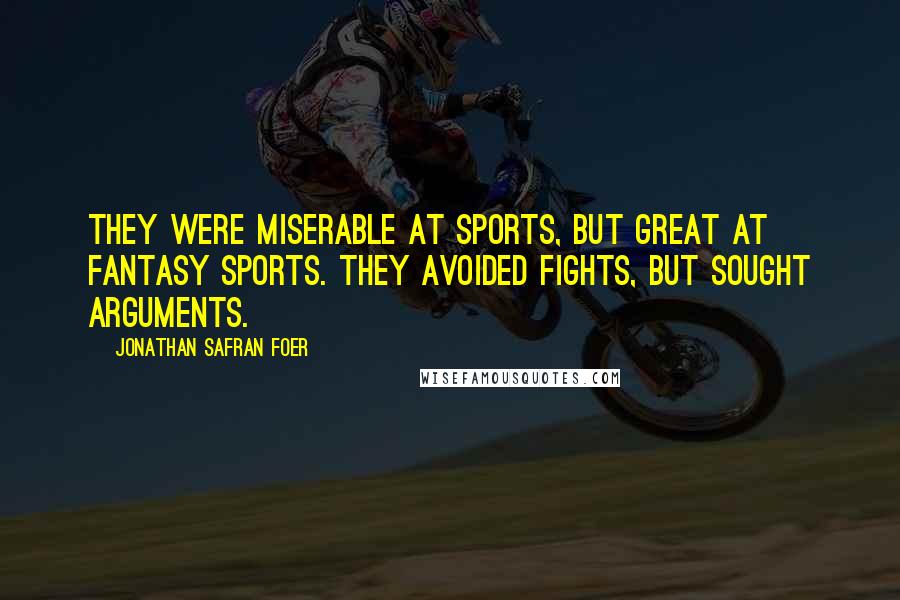 THEY WERE MISERABLE AT SPORTS, BUT GREAT AT FANTASY SPORTS. THEY AVOIDED FIGHTS, BUT SOUGHT ARGUMENTS.

JONATHAN SAFRAN FOER

WISEFAMOUSQUOTES.COM